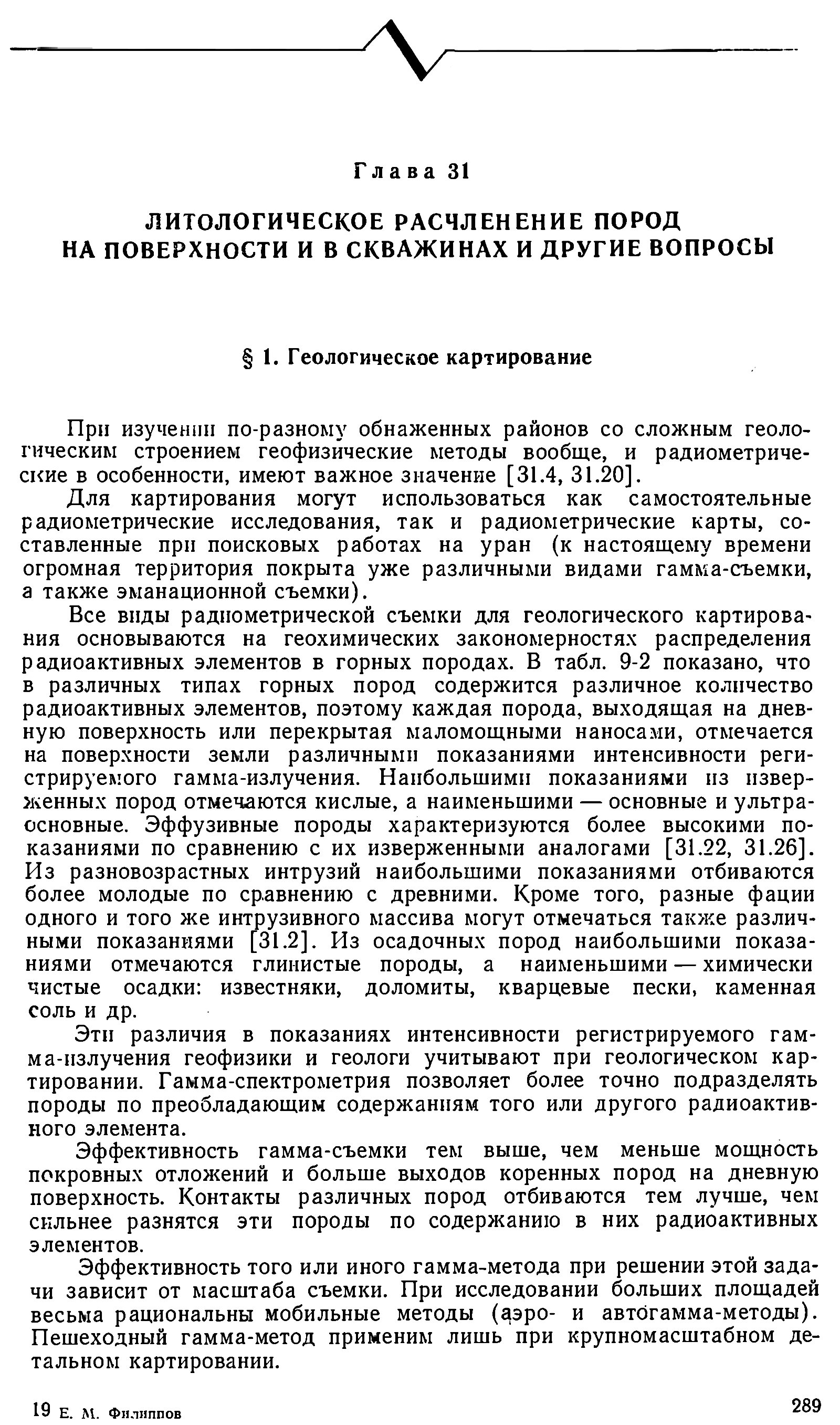 Глава 31

ЛИТОЛОГИЧЕСКОЕ РАСЧЛЕНЕНИЕ ПОРОД НА ПОВЕРХНОСТИ И В СКВАЖИНАХ И ДРУГИЕ ВОПРОСЫ

§ 1. Геологическое картирование

При изучении по-разному обнаженных районов со сложным геологическим строением геофизические методы вообще, и радиометрические в особенности, имеют важное значение [31.4, 31.20].

Для картирования могут использоваться как самостоятельные радиометрические исследования, так и радиометрические карты, составленные при поисковых работах на уран (к настоящему времени огромная территория покрыта уже различными видами гамма-съемки, а также эманационной съемки).

Все виды радиометрической съемки для геологического картирования основываются на геохимических закономерностях распределения радиоактивных элементов в горных породах. В табл. 9-2 показано, что в различных типах горных пород содержится различное количество радиоактивных элементов, поэтому каждая порода, выходящая на дневную поверхность или перекрытая маломощными наносами, отмечается на поверхности земли различными показаниями интенсивности регистрируемого гамма-излучения. Наибольшими показаниями из изверженных пород отмечаются кислые, а наименьшими — основные и ультраосновные. Эффузивные породы характеризуются более высокими показаниями по сравнению с их изверженными аналогами [31.22, 31.26]. Из разновозрастных интрузий наибольшими показаниями отбиваются более молодые по сравнению с древними. Кроме того, разные фации одного и того же интрузивного массива могут отмечаться также различными показаниями [31.2]. Из осадочных пород наибольшими показаниями отмечаются глинистые породы, а наименьшими — химически чистые осадки: известняки, доломиты, кварцевые пески, каменная соль и др.

Эти различия в показаниях интенсивности регистрируемого гамма-излучения геофизики и геологи учитывают при геологическом картировании. Гамма-спектрометрия позволяет более точно подразделять породы по преобладающим содержаниям того или другого радиоактивного элемента.

Эффективность гамма-съемки тем выше, чем меньше мощность покровных отложений и больше выходов коренных пород на дневную поверхность. Контакты различных пород отбиваются тем лучше, чем сильнее разнятся эти породы по содержанию в них радиоактивных элементов.

Эффективность того или иного гамма-метода при решении этой задачи зависит от масштаба съемки. При исследовании больших площадей весьма рациональны мобильные методы (аэро- и автогамма-методы). Пешеходный гамма-метод применим лишь при крупномасштабном детальном картировании.

19 Е. М. Филиппов

289